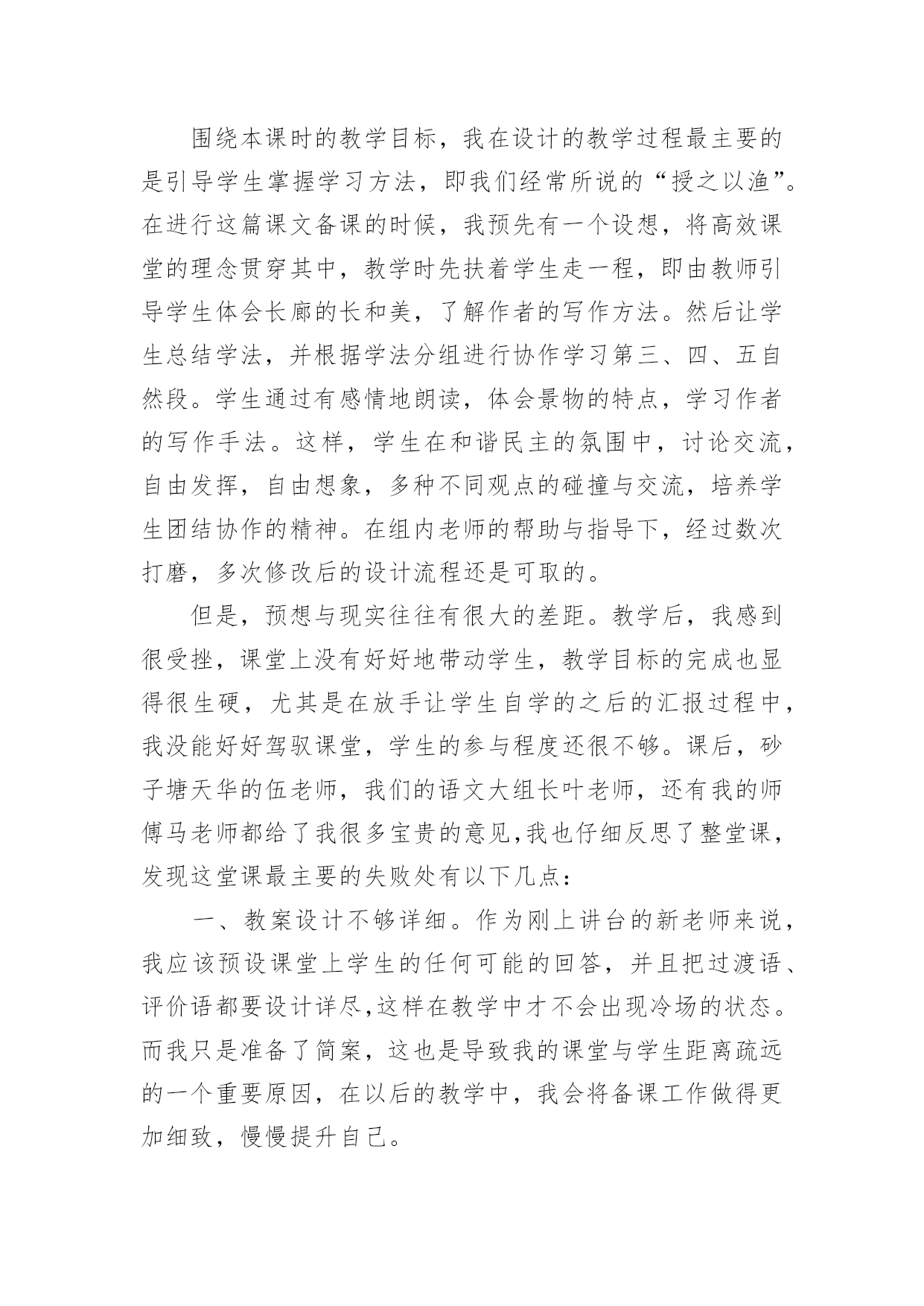 围绕本课时的教学目标，我在设计的教学过程最主要的是引导学生掌握学习方法，即我们经常所说的“授之以渔”。在进行这篇课文备课的时候，我预先有一个设想，将高效课堂的理念贯穿其中，教学时先扶着学生走一程，即由教师引导学生体会长廊的长和美，了解作者的写作方法。然后让学生总结学法，并根据学法分组进行协作学习第三、四、五自然段。学生通过有感情地朗读，体会景物的特点，学习作者的写作手法。这样，学生在和谐民主的氛围中，讨论交流，自由发挥，自由想象，多种不同观点的碰撞与交流，培养学生团结协作的精神。在组内老师的帮助与指导下，经过数次打磨，多次修改后的设计流程还是可取的。

但是，预想与现实往往有很大的差距。教学后，我感到很受挫，课堂上没有好好地带动学生，教学目标的完成也显得很生硬，尤其是在放手让学生自学的之后的汇报过程中，我没能好好驾驭课堂，学生的参与程度还很不够。课后，砂子塘天华的伍老师，我们的语文大组长叶老师，还有我的师傅马老师都给了我很多宝贵的意见,我也仔细反思了整堂课，发现这堂课最主要的失败处有以下几点：

一、教案设计不够详细。作为刚上讲台的新老师来说，我应该预设课堂上学生的任何可能的回答，并且把过渡语、评价语都要设计详尽,这样在教学中才不会出现冷场的状态。而我只是准备了简案，这也是导致我的课堂与学生距离疏远的一个重要原因，在以后的教学中，我会将备课工作做得更加细致，慢慢提升自己。